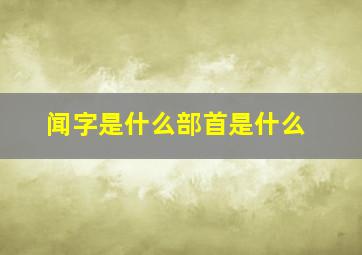 闻字是什么部首是什么